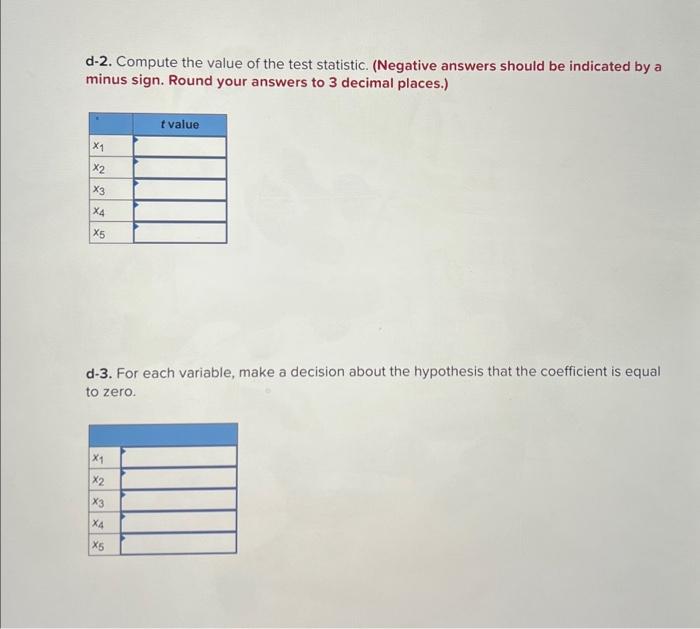 d-2. Compute the value of the test statistic. (Negative answers should be indicated by a minus sign. Round your answers to 3 decimal places.)

| | t value |
|---|---|
| $x_1$ | |
| $x_2$ | |
| $x_3$ | |
| $x_4$ | |
| $x_5$ | |

d-3. For each variable, make a decision about the hypothesis that the coefficient is equal to zero.

| | |
|---|---|
| $x_1$ | |
| $x_2$ | |
| $x_3$ | |
| $x_4$ | |
| $x_5$ | |